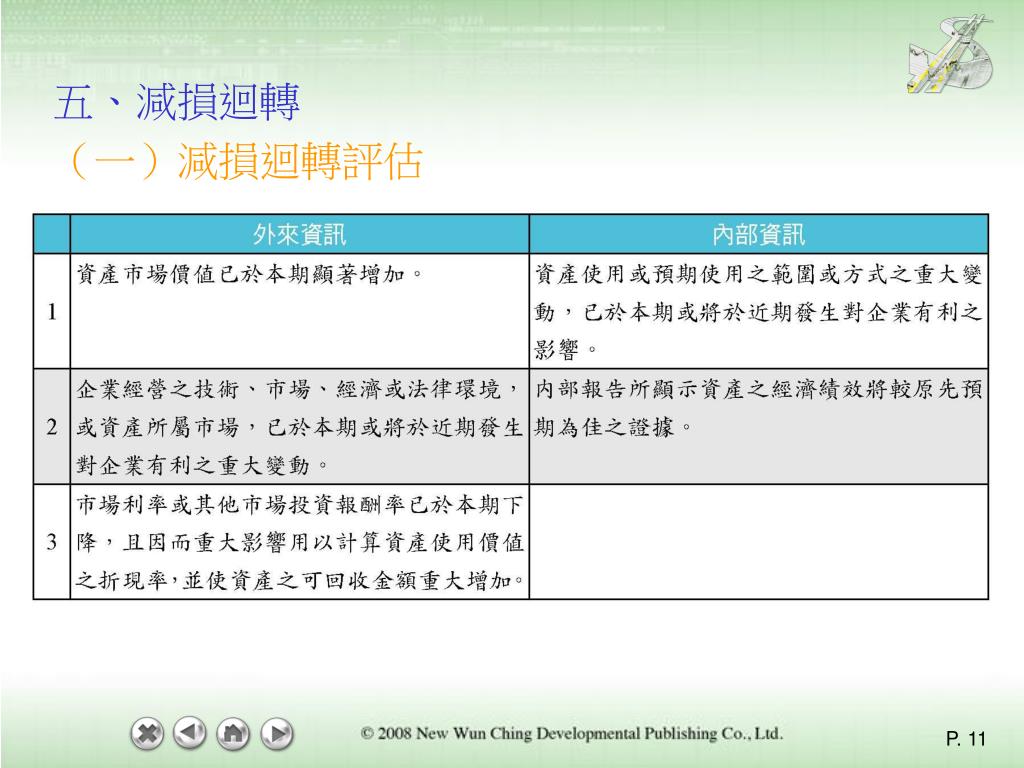 五、減損迴轉
（一）減損迴轉評估

|  | 外來資訊 | 內部資訊 |
|---|---|---|
| 1 | 資產市場價值已於本期顯著增加。 | 資產使用或預期使用之範圍或方式之重大變動，已於本期或將於近期發生對企業有利之影響。 |
| 2 | 企業經營之技術、市場、經濟或法律環境，或資產所屬市場，已於本期或將於近期發生對企業有利之重大變動。 | 內部報告所顯示資產之經濟績效將較原先預期為佳之證據。 |
| 3 | 市場利率或其他市場投資報酬率已於本期下降，且因而重大影響用以計算資產使用價值之折現率，並使資產之可回收金額重大增加。 |  |

© 2008 New Wun Ching Developmental Publishing Co., Ltd.

P. 11